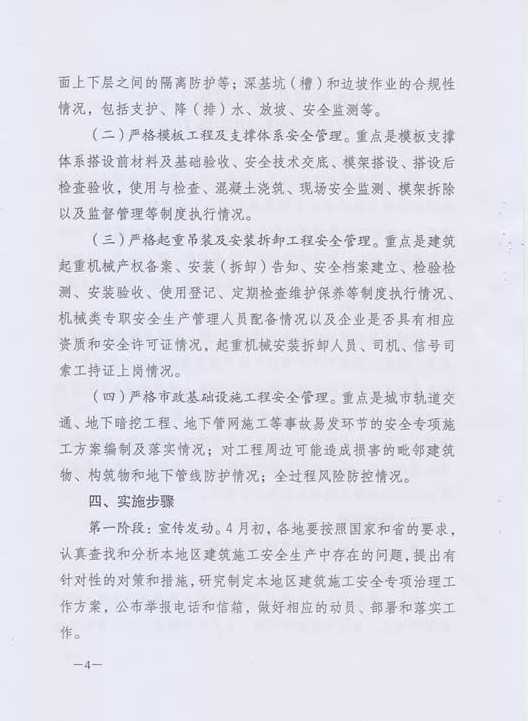 面上下层之间的隔离防护等；深基坑（槽）和边坡作业的合规性情况，包括支护、降（排）水、放坡、安全监测等。

（二）严格模板工程及支撑体系安全管理。重点是模板支撑体系搭设前材料及基础验收、安全技术交底、模架搭设、搭设后检查验收，使用与检查、混凝土浇筑、现场安全监测、模架拆除以及监督管理等制度执行情况。

（三）严格起重吊装及安装拆卸工程安全管理。重点是建筑起重机械产权备案、安装（拆卸）告知、安全档案建立、检验检测、安装验收、使用登记、定期检查维护保养等制度执行情况、机械类专职安全生产管理人员配备情况以及企业是否具有相应资质和安全许可证情况，起重机械安装拆卸人员、司机、信号司索工持证上岗情况。

（四）严格市政基础设施工程安全管理。重点是城市轨道交通、地下暗挖工程、地下管网施工等事故易发环节的安全专项施工方案编制及落实情况；对工程周边可能造成损害的毗邻建筑物、构筑物和地下管线防护情况；全过程风险防控情况。

四、实施步骤

第一阶段：宣传发动。4月初，各地要按照国家和省的要求，认真查找和分析本地区建筑施工安全生产中存在的问题，提出有针对性的对策和措施，研究制定本地区建筑施工安全专项治理工作方案，公布举报电话和信箱，做好相应的动员、部署和落实工作。

—4—